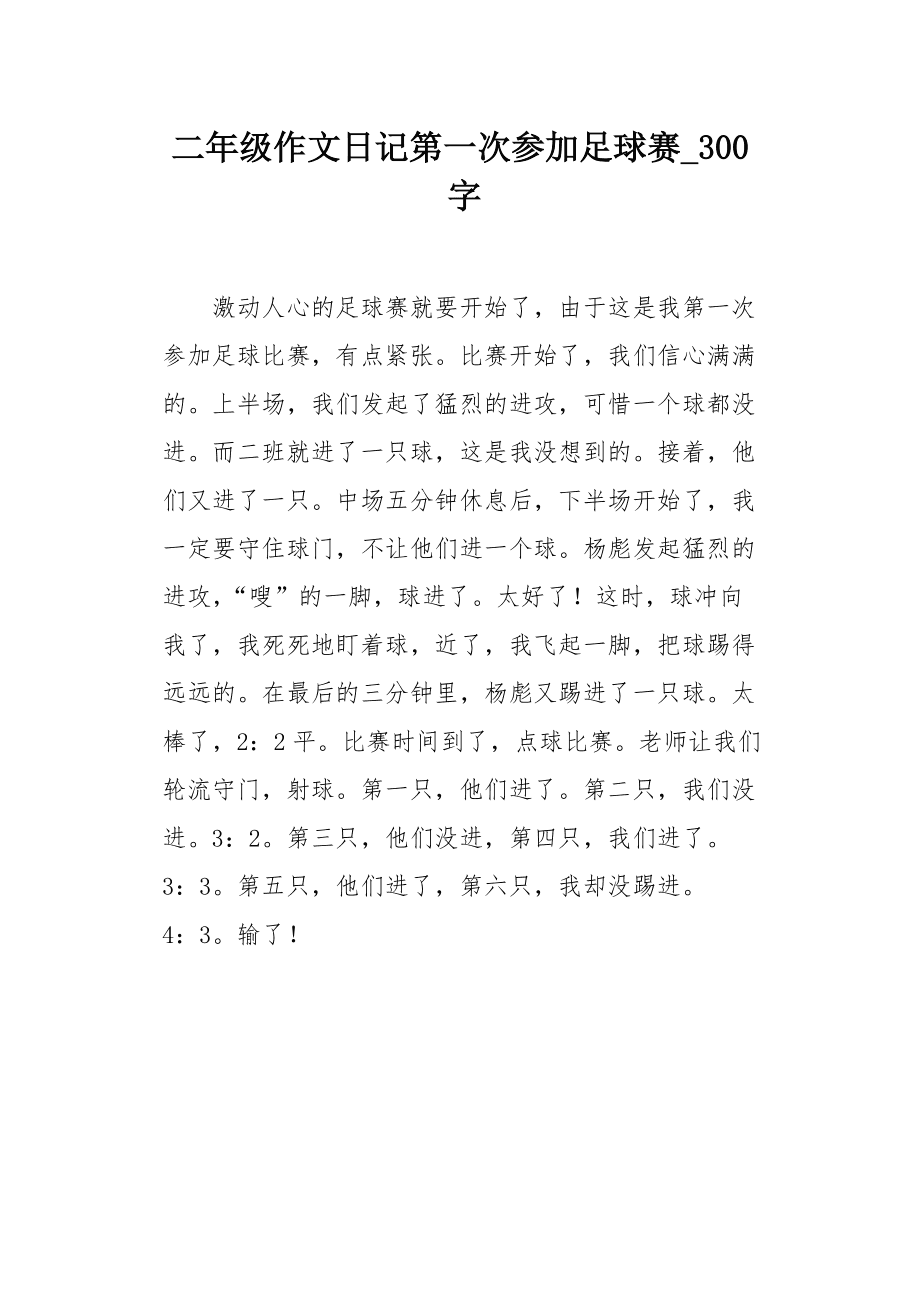 二年级作文日记第一次参加足球赛_300字

激动人心的足球赛就要开始了，由于这是我第一次参加足球比赛，有点紧张。比赛开始了，我们信心满满的。上半场，我们发起了猛烈的进攻，可惜一个球都没进。而二班就进了一只球，这是我没想到的。接着，他们又进了一只。中场五分钟休息后，下半场开始了，我一定要守住球门，不让他们进一个球。杨彪发起猛烈的进攻，“嗖”的一脚，球进了。太好了！这时，球冲向我了，我死死地盯着球，近了，我飞起一脚，把球踢得远远的。在最后的三分钟里，杨彪又踢进了一只球。太棒了，2：2平。比赛时间到了，点球比赛。老师让我们轮流守门，射球。第一只，他们进了。第二只，我们没进。3：2。第三只，他们没进，第四只，我们进了。3：3。第五只，他们进了，第六只，我却没踢进。4：3。输了！